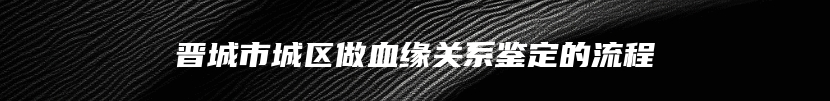 晋城市城区做血缘关系鉴定的流程